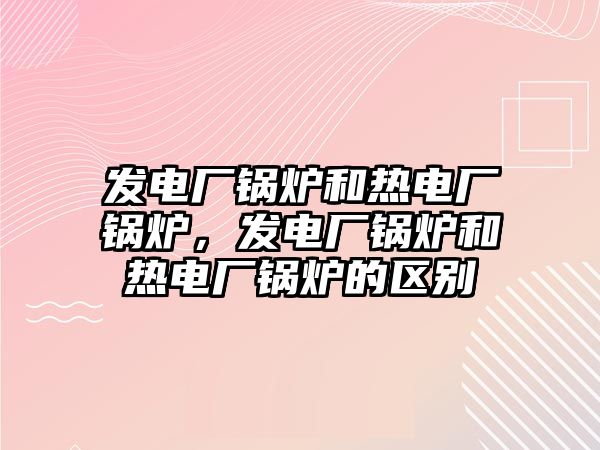 发电厂锅炉和热电厂锅炉，发电厂锅炉和热电厂锅炉的区别